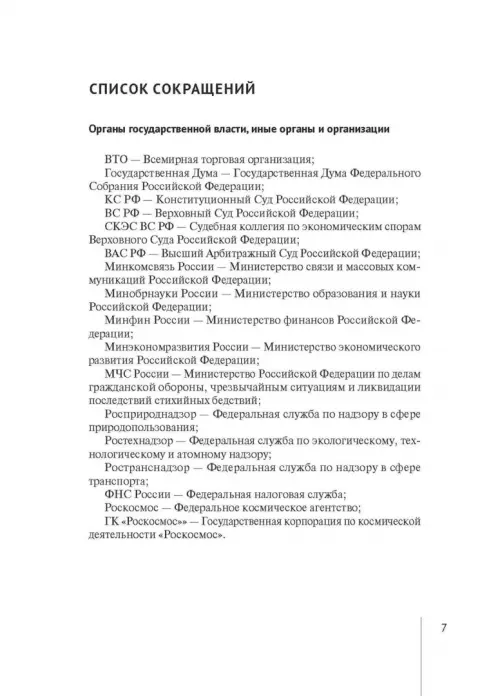 СПИСОК СОКРАЩЕНИЙ

Органы государственной власти, иные органы и организации

ВТО — Всемирная торговая организация;

Государственная Дума — Государственная Дума Федерального Собрания Российской Федерации;

КС РФ — Конституционный Суд Российской Федерации;

ВС РФ — Верховный Суд Российской Федерации;

СКЭС ВС РФ — Судебная коллегия по экономическим спорам Верховного Суда Российской Федерации;

ВАС РФ — Высший Арбитражный Суд Российской Федерации;

Минкомсвязь России — Министерство связи и массовых коммуникаций Российской Федерации;

Минобрнауки России — Министерство образования и науки Российской Федерации;

Минфин России — Министерство финансов Российской Федерации;

Минэкономразвития России — Министерство экономического развития Российской Федерации;

МЧС России — Министерство Российской Федерации по делам гражданской обороны, чрезвычайным ситуациям и ликвидации последствий стихийных бедствий;

Росприроднадзор — Федеральная служба по надзору в сфере природопользования;

Ростехнадзор — Федеральная служба по экологическому, технологическому и атомному надзору;

Ространснадзор — Федеральная служба по надзору в сфере транспорта;

ФНС России — Федеральная налоговая служба;

Роскосмос — Федеральное космическое агентство;

ГК «Роскосмос»» — Государственная корпорация по космической деятельности «Роскосмос».

7